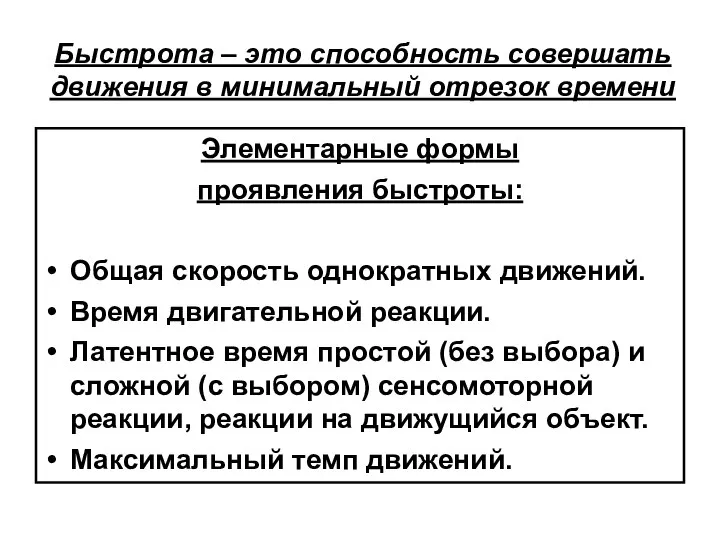 Быстрота – это способность совершать движения в минимальный отрезок времени

Элементарные формы проявления быстроты:

• Общая скорость однократных движений.
• Время двигательной реакции.
• Латентное время простой (без выбора) и сложной (с выбором) сенсомоторной реакции, реакции на движущийся объект.
• Максимальный темп движений.